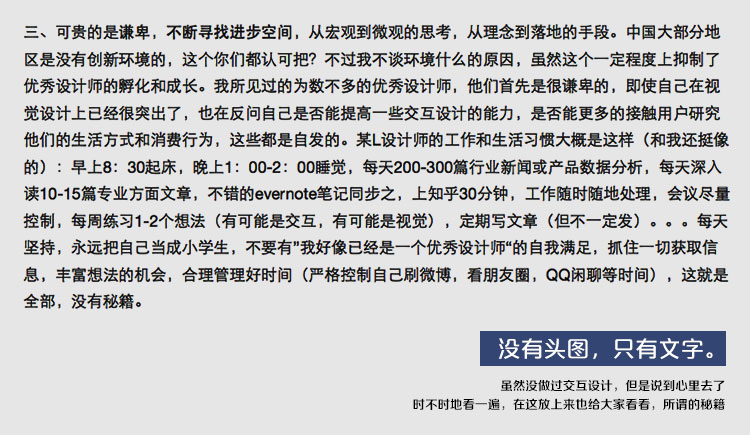 三、可贵的是谦卑，不断寻找进步空间，从宏观到微观的思考，从理念到落地的手段。中国大部分地区是没有创新环境的，这个你们都认可把？不过我不谈环境什么的原因，虽然这个一定程度上抑制了优秀设计师的孵化和成长。我所见过的为数不多的优秀设计师，他们首先是很谦卑的，即使自己在视觉设计上已经很突出了，也在反问自己是否能提高一些交互设计的能力，是否能更多的接触用户研究他们的生活方式和消费行为，这些都是自发的。某L设计师的工作和生活习惯大概是这样（和我还挺像的）：早上8：30起床，晚上1：00-2：00睡觉，每天200-300篇行业新闻或产品数据分析，每天深入读10-15篇专业方面文章，不错的evernote笔记同步之，上知乎30分钟，工作随时随地处理，会议尽量控制，每周练习1-2个想法（有可能是交互，有可能是视觉），定期写文章（但不一定发）。。。每天坚持，永远把自己当成小学生，不要有"我好像已经是一个优秀设计师"的自我满足，抓住一切获取信息，丰富想法的机会，合理管理好时间（严格控制自己刷微博，看朋友圈，QQ闲聊等时间），这就是全部，没有秘籍。

没有头图，只有文字。

虽然没做过交互设计，但是说到心里去了
时不时地看一遍，在这放上来也给大家看看，所谓的秘籍